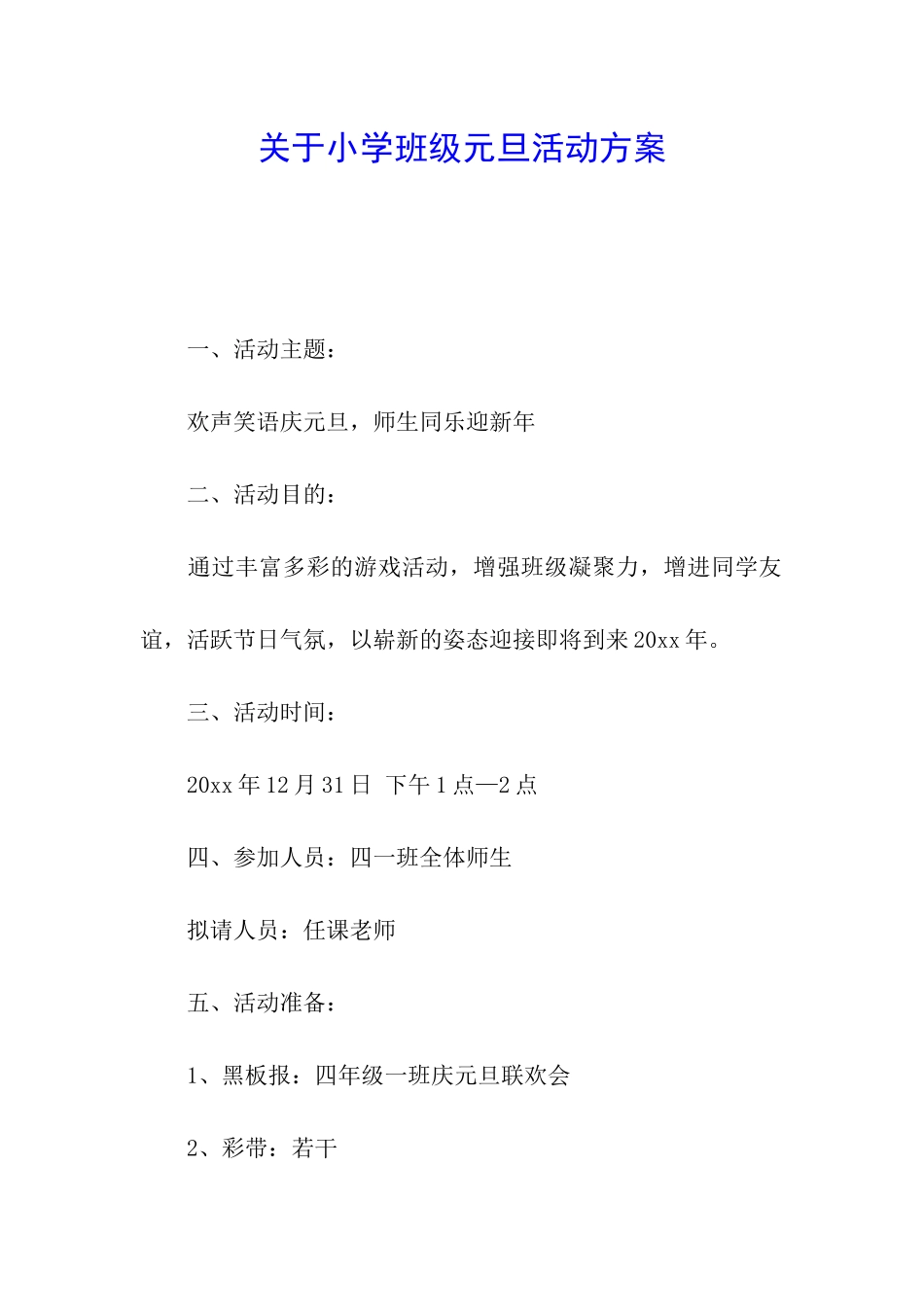 关于小学班级元旦活动方案

一、活动主题：

欢声笑语庆元旦，师生同乐迎新年

二、活动目的：

通过丰富多彩的游戏活动，增强班级凝聚力，增进同学友谊，活跃节日气氛，以崭新的姿态迎接即将到来20xx年。

三、活动时间：

20xx年12月31日 下午1点—2点

四、参加人员：四一班全体师生

拟请人员：任课老师

五、活动准备：

1、黑板报：四年级一班庆元旦联欢会

2、彩带：若干